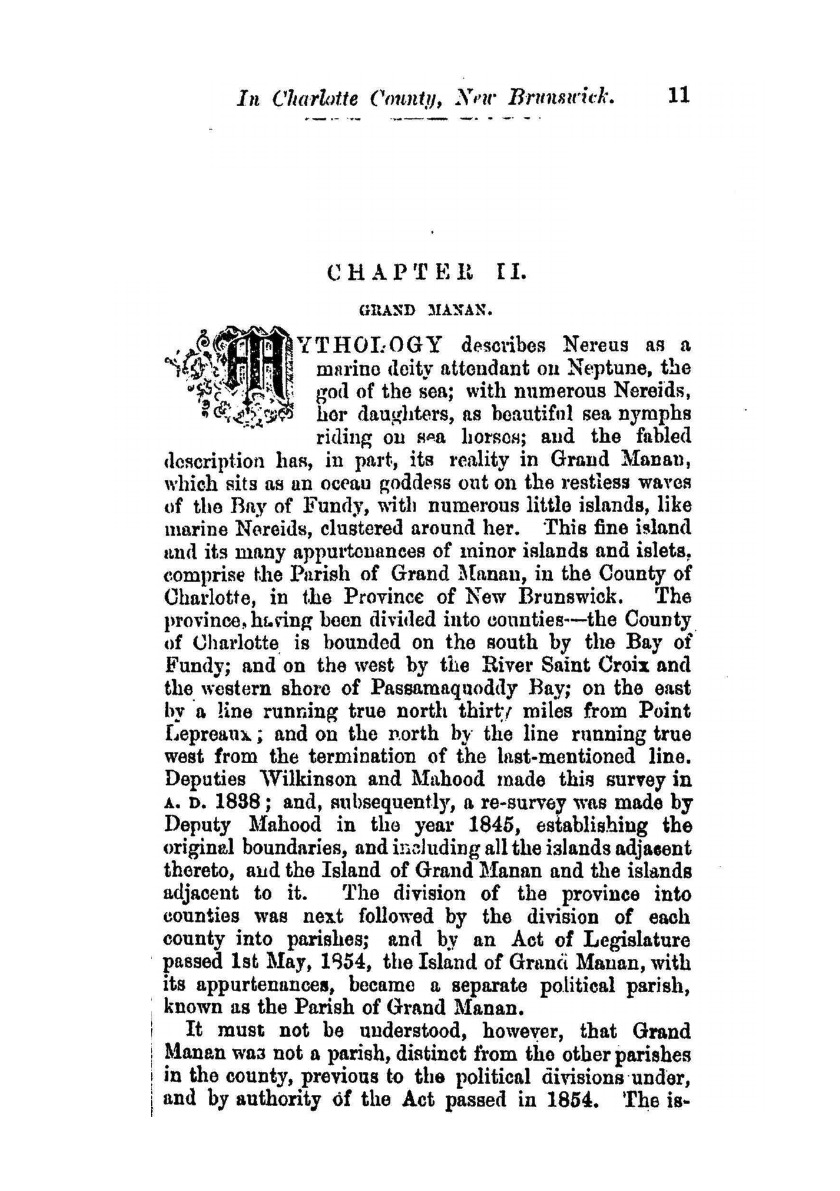 In Charlotte County, New Brunswick. 11

CHAPTER II.

GRAND MANAN.

MYTHOLOGY describes Nereus as a marine deity attendant on Neptune, the god of the sea; with numerous Nereids, her daughters, as beautiful sea nymphs riding on sea horses; and the fabled description has, in part, its reality in Grand Manan, which sits as an ocean goddess out on the restless waves of the Bay of Fundy, with numerous little islands, like marine Nereids, clustered around her. This fine island and its many appurtenances of minor islands and islets, comprise the Parish of Grand Manan, in the County of Charlotte, in the Province of New Brunswick. The province, having been divided into counties—the County of Charlotte is bounded on the south by the Bay of Fundy; and on the west by the River Saint Croix and the western shore of Passamaquoddy Bay; on the east by a line running true north thirty miles from Point Lepreaux; and on the north by the line running true west from the termination of the last-mentioned line. Deputies Wilkinson and Mahood made this survey in A. D. 1838; and, subsequently, a re-survey was made by Deputy Mahood in the year 1845, establishing the original boundaries, and including all the islands adjacent thereto, and the Island of Grand Manan and the islands adjacent to it. The division of the province into counties was next followed by the division of each county into parishes; and by an Act of Legislature passed 1st May, 1854, the Island of Grand Manan, with its appurtenances, became a separate political parish, known as the Parish of Grand Manan.

It must not be understood, however, that Grand Manan was not a parish, distinct from the other parishes in the county, previous to the political divisions under, and by authority of the Act passed in 1854. The is-